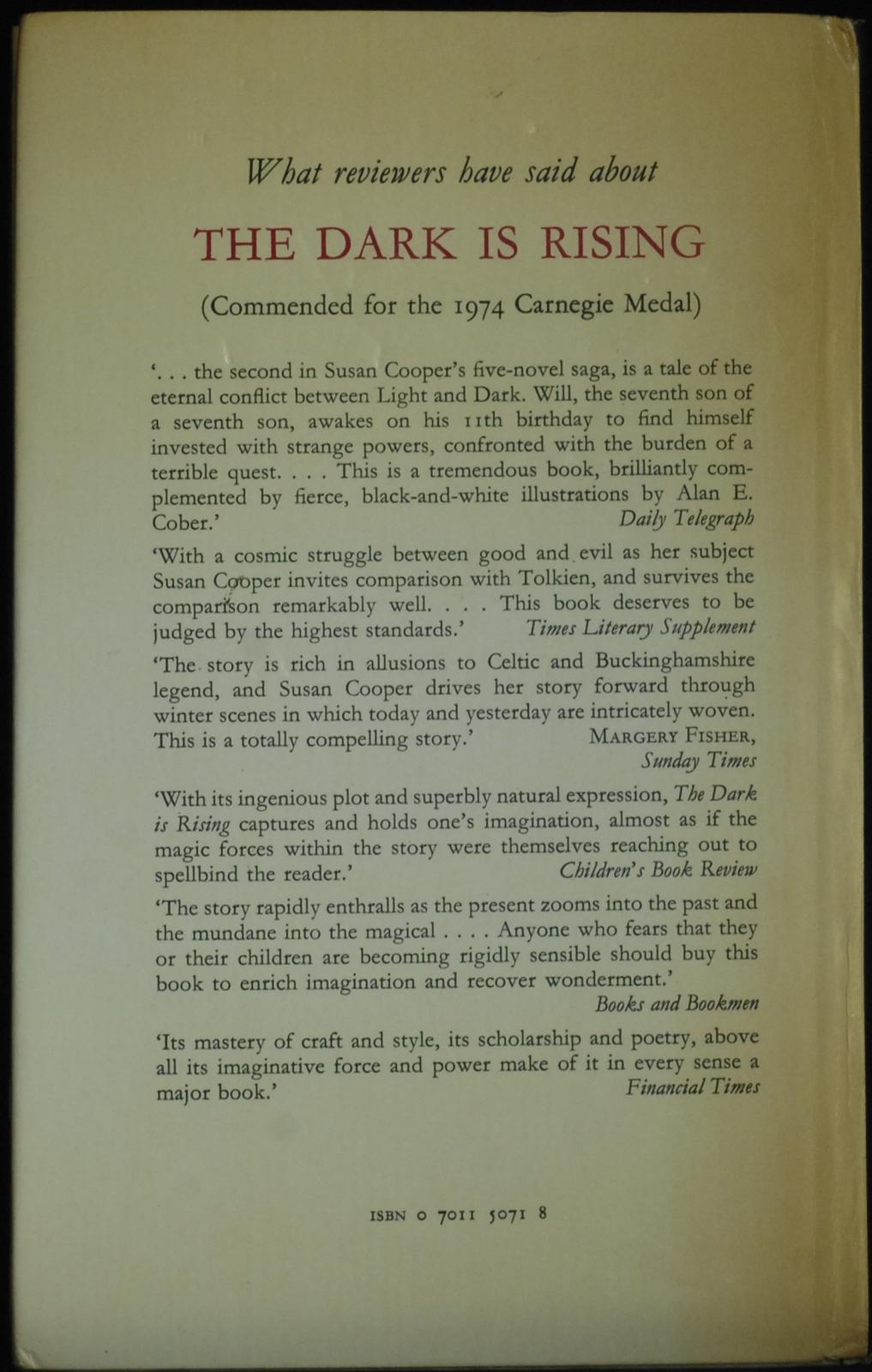 What reviewers have said about

THE DARK IS RISING

(Commended for the 1974 Carnegie Medal)

'. . . the second in Susan Cooper's five-novel saga, is a tale of the eternal conflict between Light and Dark. Will, the seventh son of a seventh son, awakes on his 11th birthday to find himself invested with strange powers, confronted with the burden of a terrible quest. . . . This is a tremendous book, brilliantly complemented by fierce, black-and-white illustrations by Alan E. Cober.' Daily Telegraph

'With a cosmic struggle between good and evil as her subject Susan Cooper invites comparison with Tolkien, and survives the comparison remarkably well. . . . This book deserves to be judged by the highest standards.' Times Literary Supplement

'The story is rich in allusions to Celtic and Buckinghamshire legend, and Susan Cooper drives her story forward through winter scenes in which today and yesterday are intricately woven. This is a totally compelling story.' MARGERY FISHER, Sunday Times

'With its ingenious plot and superbly natural expression, The Dark is Rising captures and holds one's imagination, almost as if the magic forces within the story were themselves reaching out to spellbind the reader.' Children's Book Review

'The story rapidly enthralls as the present zooms into the past and the mundane into the magical . . . . Anyone who fears that they or their children are becoming rigidly sensible should buy this book to enrich imagination and recover wonderment.' Books and Bookmen

'Its mastery of craft and style, its scholarship and poetry, above all its imaginative force and power make of it in every sense a major book.' Financial Times

ISBN 0 7011 5071 8